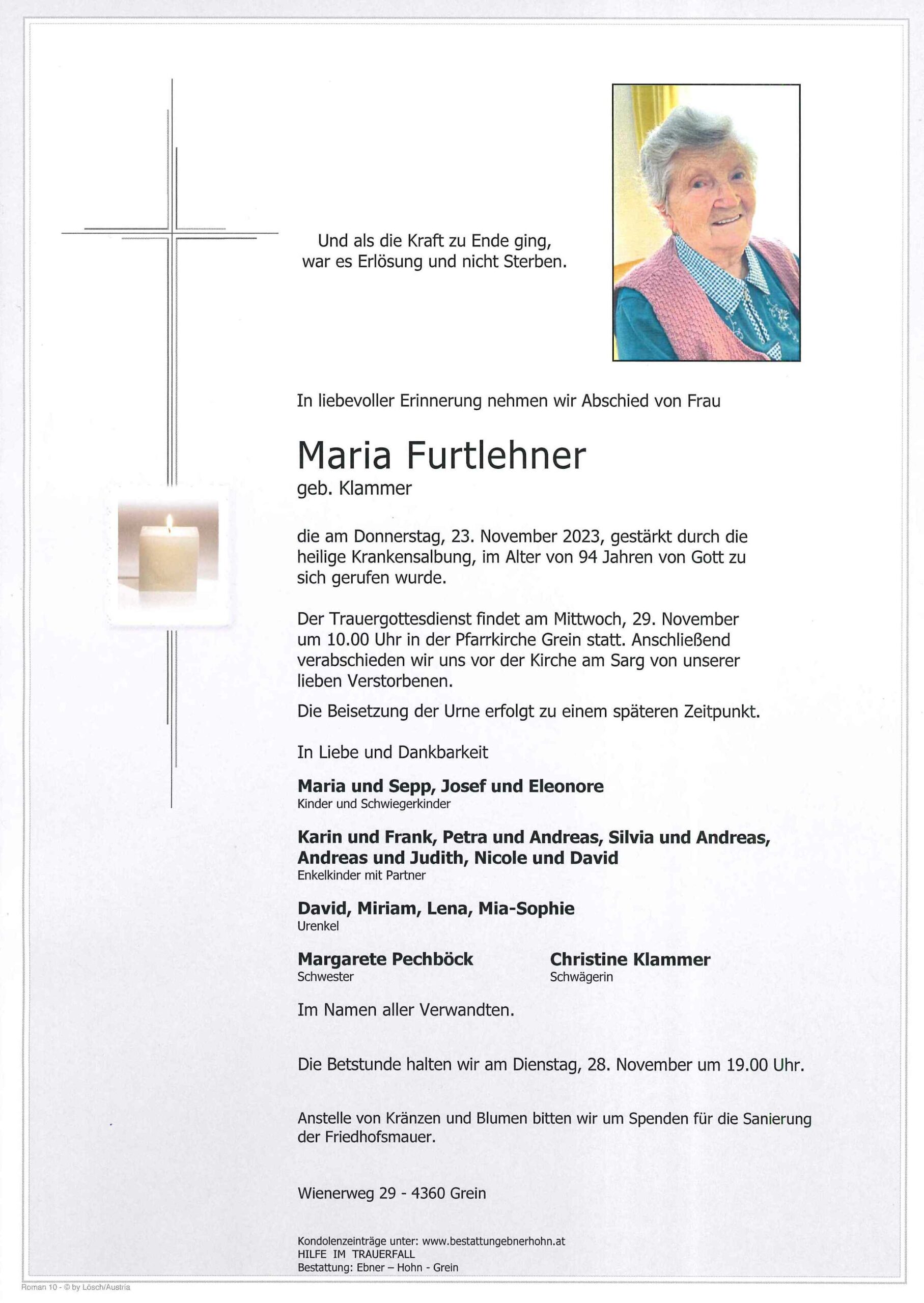 Und als die Kraft zu Ende ging,
war es Erlösung und nicht Sterben.

In liebevoller Erinnerung nehmen wir Abschied von Frau

Maria Furtlehner
geb. Klammer

die am Donnerstag, 23. November 2023, gestärkt durch die heilige Krankensalbung, im Alter von 94 Jahren von Gott zu sich gerufen wurde.

Der Trauergottesdienst findet am Mittwoch, 29. November um 10.00 Uhr in der Pfarrkirche Grein statt. Anschließend verabschieden wir uns vor der Kirche am Sarg von unserer lieben Verstorbenen.

Die Beisetzung der Urne erfolgt zu einem späteren Zeitpunkt.

In Liebe und Dankbarkeit

Maria und Sepp, Josef und Eleonore
Kinder und Schwiegerkinder

Karin und Frank, Petra und Andreas, Silvia und Andreas, Andreas und Judith, Nicole und David
Enkelkinder mit Partner

David, Miriam, Lena, Mia-Sophie
Urenkel

Margarete Pechböck
Schwester

Christine Klammer
Schwägerin

Im Namen aller Verwandten.

Die Betstunde halten wir am Dienstag, 28. November um 19.00 Uhr.

Anstelle von Kränzen und Blumen bitten wir um Spenden für die Sanierung der Friedhofsmauer.

Wienerweg 29 - 4360 Grein

Kondolenzeinträge unter: www.bestattungebnerhohn.at
HILFE IM TRAUERFALL
Bestattung: Ebner – Hohn - Grein

Roman 10 - © by Lösch/Austria